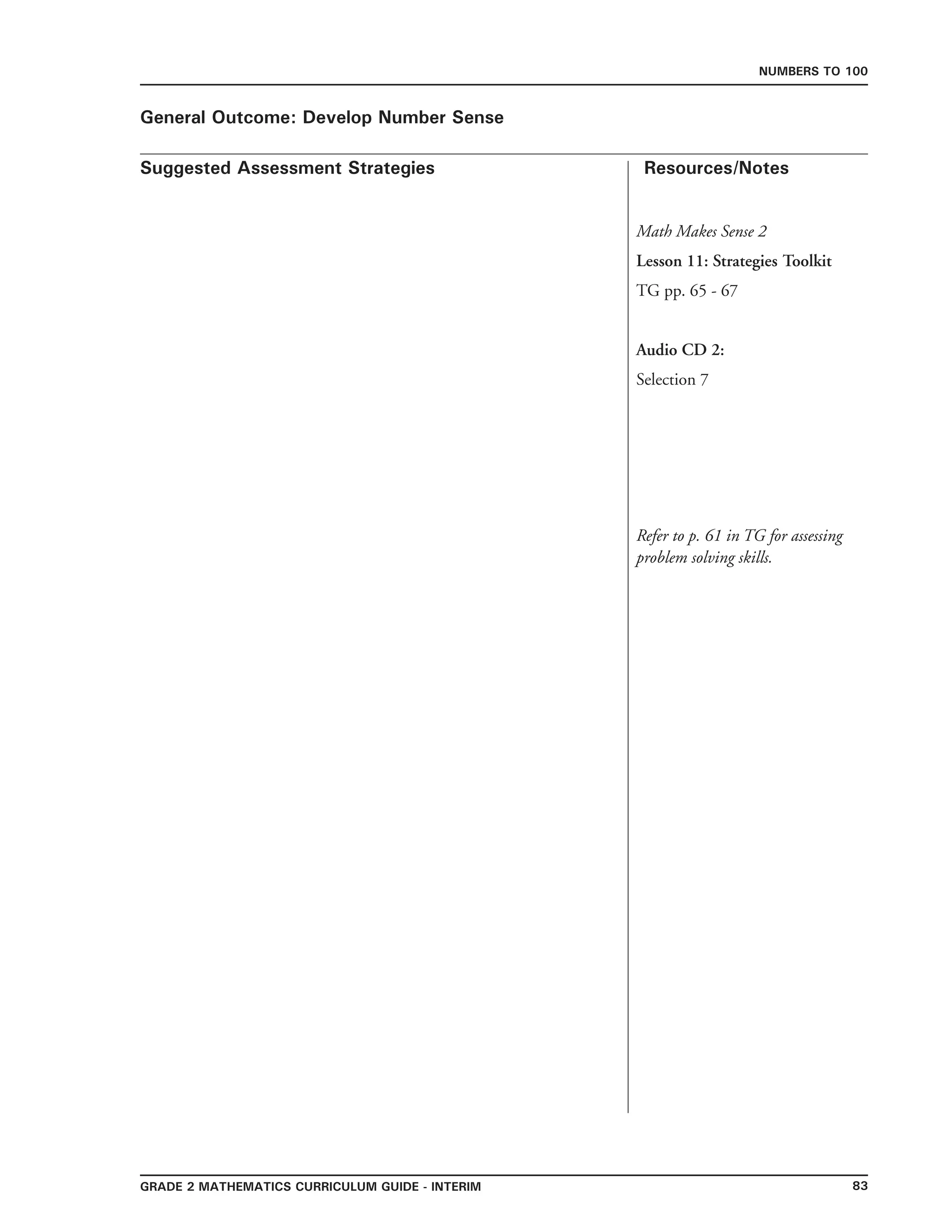 NUMBERS TO 100

General Outcome: Develop Number Sense

Suggested Assessment Strategies

Resources/Notes

Math Makes Sense 2

Lesson 11: Strategies Toolkit

TG pp. 65 - 67

Audio CD 2:

Selection 7

Refer to p. 61 in TG for assessing problem solving skills.

GRADE 2 MATHEMATICS CURRICULUM GUIDE - INTERIM

83